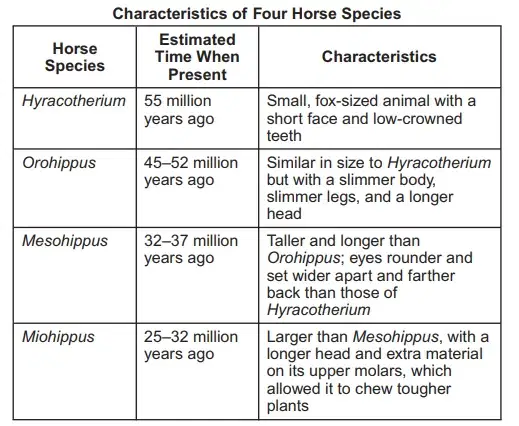 Characteristics of Four Horse Species

| Horse Species | Estimated Time When Present | Characteristics |
|---|---|---|
| Hyracotherium | 55 million years ago | Small, fox-sized animal with a short face and low-crowned teeth |
| Orohippus | 45–52 million years ago | Similar in size to Hyracotherium but with a slimmer body, slimmer legs, and a longer head |
| Mesohippus | 32–37 million years ago | Taller and longer than Orohippus; eyes rounder and set wider apart and farther back than those of Hyracotherium |
| Miohippus | 25–32 million years ago | Larger than Mesohippus, with a longer head and extra material on its upper molars, which allowed it to chew tougher plants |